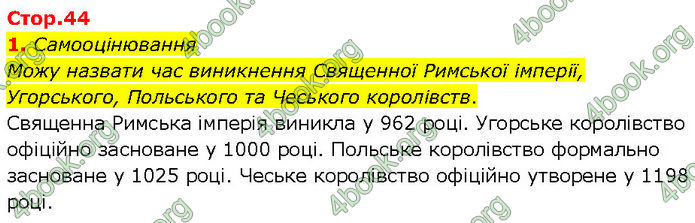 Стор.44

1. Самооцінювання

Можу назвати час виникнення Священної Римської імперії, Угорського, Польського та Чеського королівств.

Священна Римська імперія виникла у 962 році. Угорське королівство офіційно засноване у 1000 році. Польське королівство формально засноване у 1025 році. Чеське королівство офіційно утворене у 1198 році.

4book.org